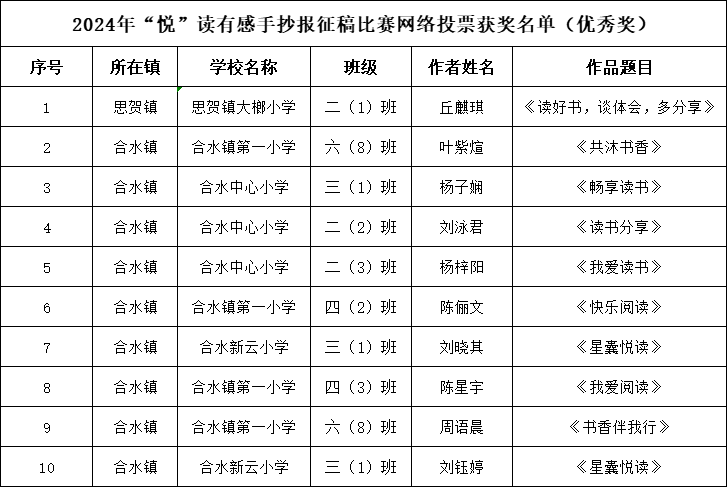 2024年“悦”读有感手抄报征稿比赛网络投票获奖名单（优秀奖）

| 序号 | 所在镇 | 学校名称 | 班级 | 作者姓名 | 作品题目 |
|---|---|---|---|---|---|
| 1 | 思贺镇 | 思贺镇大榔小学 | 二（1）班 | 丘麒琪 | 《读好书，谈体会，多分享》 |
| 2 | 合水镇 | 合水镇第一小学 | 六（8）班 | 叶紫煊 | 《共沐书香》 |
| 3 | 合水镇 | 合水中心小学 | 三（1）班 | 杨子娴 | 《畅享读书》 |
| 4 | 合水镇 | 合水中心小学 | 二（2）班 | 刘泳君 | 《读书分享》 |
| 5 | 合水镇 | 合水中心小学 | 二（3）班 | 杨梓阳 | 《我爱读书》 |
| 6 | 合水镇 | 合水镇第一小学 | 四（2）班 | 陈俪文 | 《快乐阅读》 |
| 7 | 合水镇 | 合水新云小学 | 三（1）班 | 刘晓其 | 《星囊悦读》 |
| 8 | 合水镇 | 合水镇第一小学 | 四（3）班 | 陈星宇 | 《我爱阅读》 |
| 9 | 合水镇 | 合水镇第一小学 | 六（8）班 | 周语晨 | 《书香伴我行》 |
| 10 | 合水镇 | 合水新云小学 | 三（1）班 | 刘钰婷 | 《星囊悦读》 |